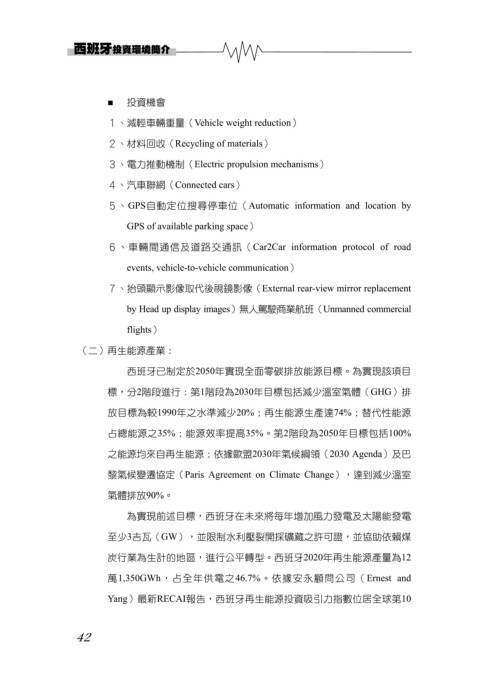 西班牙投資環境簡介

■ 投資機會

1、減輕車輛重量（Vehicle weight reduction）

2、材料回收（Recycling of materials）

3、電力推動機制（Electric propulsion mechanisms）

4、汽車聯網（Connected cars）

5、GPS自動定位搜尋停車位（Automatic information and location by GPS of available parking space）

6、車輛間通信及道路交通訊（Car2Car information protocol of road events, vehicle-to-vehicle communication）

7、抬頭顯示影像取代後視鏡影像（External rear-view mirror replacement by Head up display images）無人駕駛商業航班（Unmanned commercial flights）

（二）再生能源產業：

西班牙已制定於2050年實現全面零碳排放能源目標。為實現該項目標，分2階段進行：第1階段為2030年目標包括減少溫室氣體（GHG）排放目標為較1990年之水準減少20%；再生能源生產達74%；替代性能源占總能源之35%；能源效率提高35%。第2階段為2050年目標包括100%之能源均來自再生能源；依據歐盟2030年氣候綱領（2030 Agenda）及巴黎氣候變遷協定（Paris Agreement on Climate Change），達到減少溫室氣體排放90%。

為實現前述目標，西班牙在未來將每年增加風力發電及太陽能發電至少3吉瓦（GW），並限制水利壓裂開採礦藏之許可證，並協助依賴煤炭行業為生計的地區，進行公平轉型。西班牙2020年再生能源產量為12萬1,350GWh，占全年供電之46.7%。依據安永顧問公司（Ernest and Yang）最新RECAI報告，西班牙再生能源投資吸引力指數位居全球第10

42